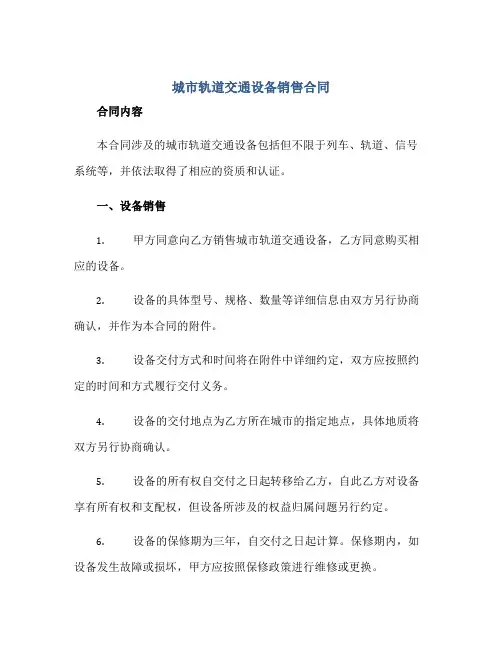 城市轨道交通设备销售合同

合同内容

本合同涉及的城市轨道交通设备包括但不限于列车、轨道、信号系统等，并依法取得了相应的资质和认证。

一、设备销售

1. 甲方同意向乙方销售城市轨道交通设备，乙方同意购买相应的设备。

2. 设备的具体型号、规格、数量等详细信息由双方另行协商确认，并作为本合同的附件。

3. 设备交付方式和时间将在附件中详细约定，双方应按照约定的时间和方式履行交付义务。

4. 设备的交付地点为乙方所在城市的指定地点，具体地质将双方另行协商确认。

5. 设备的所有权自交付之日起转移给乙方，自此乙方对设备享有所有权和支配权，但设备所涉及的权益归属问题另行约定。

6. 设备的保修期为三年，自交付之日起计算。保修期内，如设备发生故障或损坏，甲方应按照保修政策进行维修或更换。